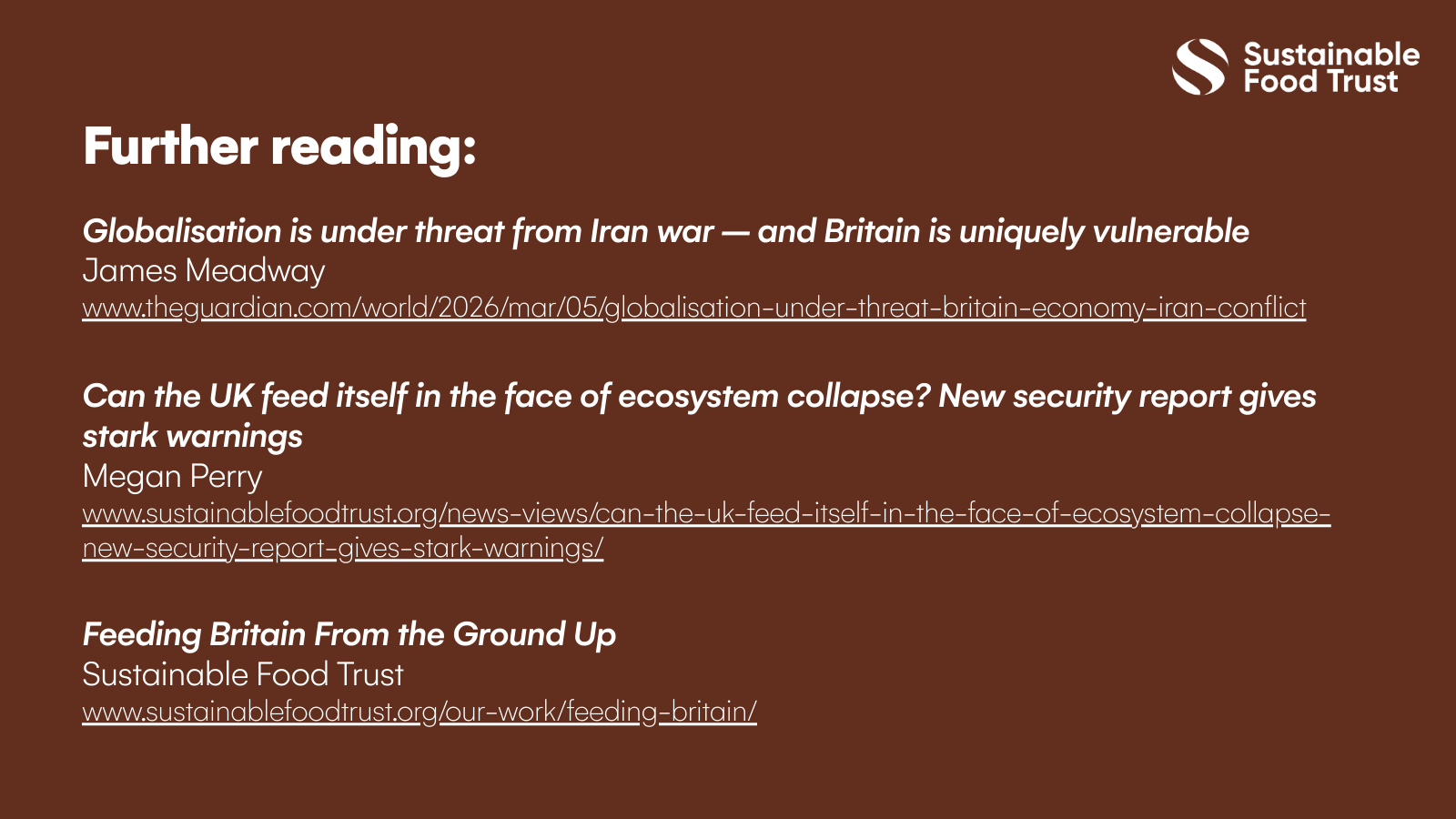 Sustainable Food Trust

Further reading:

Globalisation is under threat from Iran war — and Britain is uniquely vulnerable
James Meadway
www.theguardian.com/world/2026/mar/05/globalisation-under-threat-britain-economy-iran-conflict

Can the UK feed itself in the face of ecosystem collapse? New security report gives stark warnings
Megan Perry
www.sustainablefoodtrust.org/news-views/can-the-uk-feed-itself-in-the-face-of-ecosystem-collapse-new-security-report-gives-stark-warnings/

Feeding Britain From the Ground Up
Sustainable Food Trust
www.sustainablefoodtrust.org/our-work/feeding-britain/